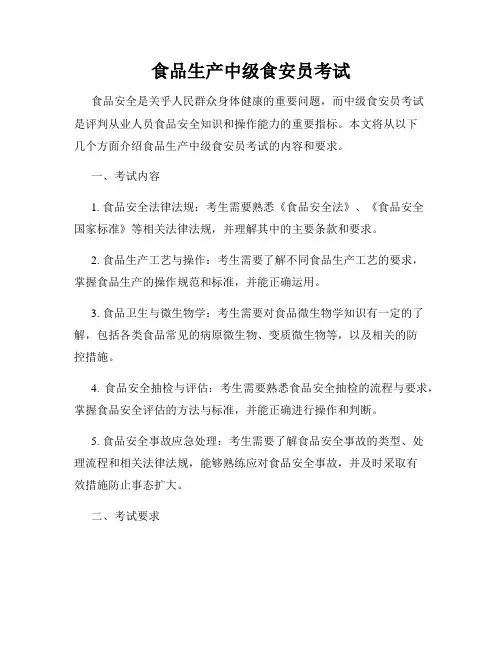 食品生产中级食安员考试

食品安全是关乎人民群众身体健康的重要问题，而中级食安员考试是评判从业人员食品安全知识和操作能力的重要指标。本文将从以下几个方面介绍食品生产中级食安员考试的内容和要求。

一、考试内容

1. 食品安全法律法规：考生需要熟悉《食品安全法》、《食品安全国家标准》等相关法律法规，并理解其中的主要条款和要求。

2. 食品生产工艺与操作：考生需要了解不同食品生产工艺的要求，掌握食品生产的操作规范和标准，并能正确运用。

3. 食品卫生与微生物学：考生需要对食品微生物学知识有一定的了解，包括各类食品常见的病原微生物、变质微生物等，以及相关的防控措施。

4. 食品安全抽检与评估：考生需要熟悉食品安全抽检的流程与要求，掌握食品安全评估的方法与标准，并能正确进行操作和判断。

5. 食品安全事故应急处理：考生需要了解食品安全事故的类型、处理流程和相关法律法规，能够熟练应对食品安全事故，并及时采取有效措施防止事态扩大。

二、考试要求